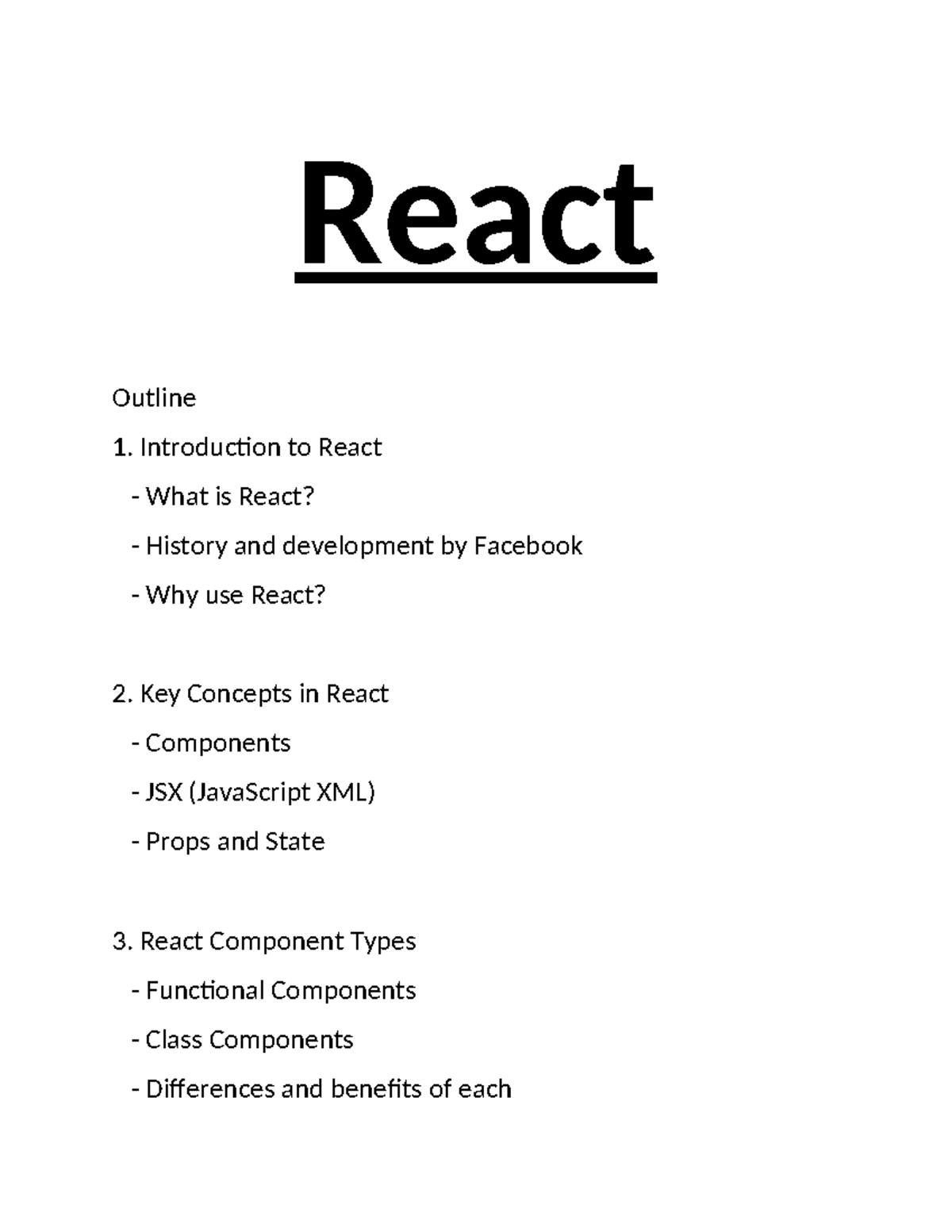 React

Outline

1. Introduction to React

- What is React?

- History and development by Facebook

- Why use React?

2. Key Concepts in React

- Components

- JSX (JavaScript XML)

- Props and State

3. React Component Types

- Functional Components

- Class Components

- Differences and benefits of each